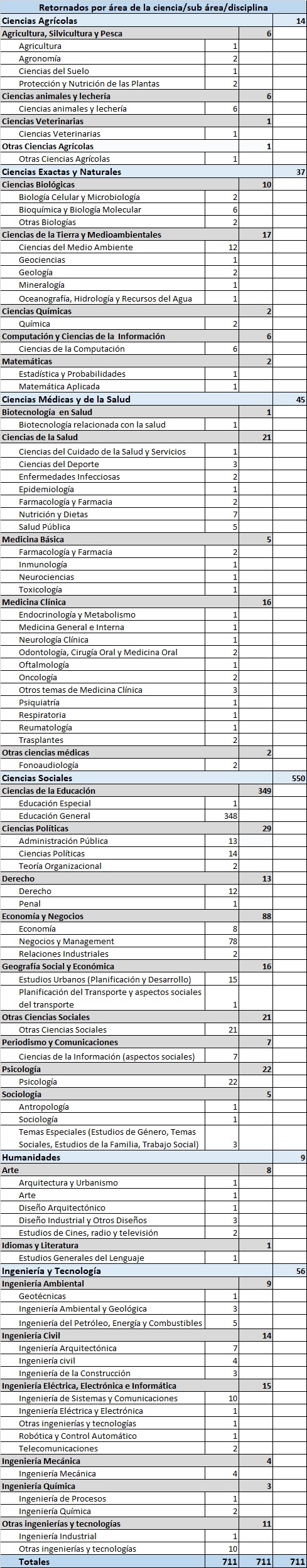 | Retornados por área de la ciencia/sub área/disciplina | | | |
|---|---|---|---|
| Ciencias Agrícolas | | | 14 |
| Agricultura, Silvicultura y Pesca | | 6 | |
| Agricultura | 1 | | |
| Agronomía | 2 | | |
| Ciencias del Suelo | 1 | | |
| Protección y Nutrición de las Plantas | 2 | | |
| Ciencias animales y lechería | | 6 | |
| Ciencias animales y lechería | 6 | | |
| Ciencias Veterinarias | | 1 | |
| Ciencias Veterinarias | 1 | | |
| Otras Ciencias Agrícolas | | 1 | |
| Otras Ciencias Agrícolas | 1 | | |
| Ciencias Exactas y Naturales | | | 37 |
| Ciencias Biológicas | | 10 | |
| Biología Celular y Microbiología | 2 | | |
| Bioquímica y Biología Molecular | 6 | | |
| Otras Biologías | 2 | | |
| Ciencias de la Tierra y Medioambientales | | 17 | |
| Ciencias del Medio Ambiente | 12 | | |
| Geociencias | 1 | | |
| Geología | 2 | | |
| Mineralogía | 1 | | |
| Oceanografía, Hidrología y Recursos del Agua | 1 | | |
| Ciencias Químicas | | 2 | |
| Química | 2 | | |
| Computación y Ciencias de la Información | | 6 | |
| Ciencias de la Computación | 6 | | |
| Matemáticas | | 2 | |
| Estadística y Probabilidades | 1 | | |
| Matemática Aplicada | 1 | | |
| Ciencias Médicas y de la Salud | | | 45 |
| Biotecnología en Salud | | 1 | |
| Biotecnología relacionada con la salud | 1 | | |
| Ciencias de la Salud | | 21 | |
| Ciencias del Cuidado de la Salud y Servicios | 1 | | |
| Ciencias del Deporte | 3 | | |
| Enfermedades Infecciosas | 2 | | |
| Epidemiología | 1 | | |
| Farmacología y Farmacia | 2 | | |
| Nutrición y Dietas | 7 | | |
| Salud Pública | 5 | | |
| Medicina Básica | | 5 | |
| Farmacología y Farmacia | 2 | | |
| Inmunología | 1 | | |
| Neurociencias | 1 | | |
| Toxicología | 1 | | |
| Medicina Clínica | | 16 | |
| Endocrinología y Metabolismo | 1 | | |
| Medicina General e Interna | 1 | | |
| Neurología Clínica | 1 | | |
| Odontología, Cirugía Oral y Medicina Oral | 2 | | |
| Oftalmología | 1 | | |
| Oncología | 2 | | |
| Otros temas de Medicina Clínica | 3 | | |
| Psiquiatría | 1 | | |
| Respiratoria | 1 | | |
| Reumatología | 1 | | |
| Trasplantes | 2 | | |
| Otras ciencias médicas | | 2 | |
| Fonoaudiología | 2 | | |
| Ciencias Sociales | | | 550 |
| Ciencias de la Educación | | 349 | |
| Educación Especial | 1 | | |
| Educación General | 348 | | |
| Ciencias Políticas | | 29 | |
| Administración Pública | 13 | | |
| Ciencias Políticas | 14 | | |
| Teoría Organizacional | 2 | | |
| Derecho | | 13 | |
| Derecho | 12 | | |
| Penal | 1 | | |
| Economía y Negocios | | 88 | |
| Economía | 8 | | |
| Negocios y Management | 78 | | |
| Relaciones Industriales | 2 | | |
| Geografía Social y Económica | | 16 | |
| Estudios Urbanos (Planificación y Desarrollo) | 15 | | |
| Planificación del Transporte y aspectos sociales del transporte | 1 | | |
| Otras Ciencias Sociales | | 21 | |
| Otras Ciencias Sociales | 21 | | |
| Periodismo y Comunicaciones | | 7 | |
| Ciencias de la Información (aspectos sociales) | 7 | | |
| Psicología | | 22 | |
| Psicología | 22 | | |
| Sociología | | 5 | |
| Antropología | 1 | | |
| Sociología | 1 | | |
| Temas Especiales (Estudios de Género, Temas Sociales, Estudios de la Familia, Trabajo Social) | 3 | | |
| Humanidades | | | 9 |
| Arte | | 8 | |
| Arquitectura y Urbanismo | 1 | | |
| Arte | 1 | | |
| Diseño Arquitectónico | 1 | | |
| Diseño Industrial y Otros Diseños | 3 | | |
| Estudios de Cines, radio y televisión | 2 | | |
| Idiomas y Literatura | | 1 | |
| Estudios Generales del Lenguaje | 1 | | |
| Ingeniería y Tecnología | | | 56 |
| Ingeniería Ambiental | | 9 | |
| Geotécnicas | 1 | | |
| Ingeniería Ambiental y Geológica | 3 | | |
| Ingeniería del Petróleo, Energía y Combustibles | 5 | | |
| Ingeniería Civil | | 14 | |
| Ingeniería Arquitectónica | 7 | | |
| Ingeniería civil | 4 | | |
| Ingeniería de la Construcción | 3 | | |
| Ingeniería Eléctrica, Electrónica e Informática | | 15 | |
| Ingeniería de Sistemas y Comunicaciones | 10 | | |
| Ingeniería Eléctrica y Electrónica | 1 | | |
| Otras ingenierías y tecnologías | 1 | | |
| Robótica y Control Automático | 1 | | |
| Telecomunicaciones | 2 | | |
| Ingeniería Mecánica | | 4 | |
| Ingeniería Mecánica | 4 | | |
| Ingeniería Química | | 3 | |
| Ingeniería de Procesos | 1 | | |
| Ingeniería Química | 2 | | |
| Otras ingenierías y tecnologías | | 11 | |
| Ingeniería Industrial | 1 | | |
| Otras ingenierías y tecnologías | 10 | | |
| Totales | 711 | 711 | 711 |